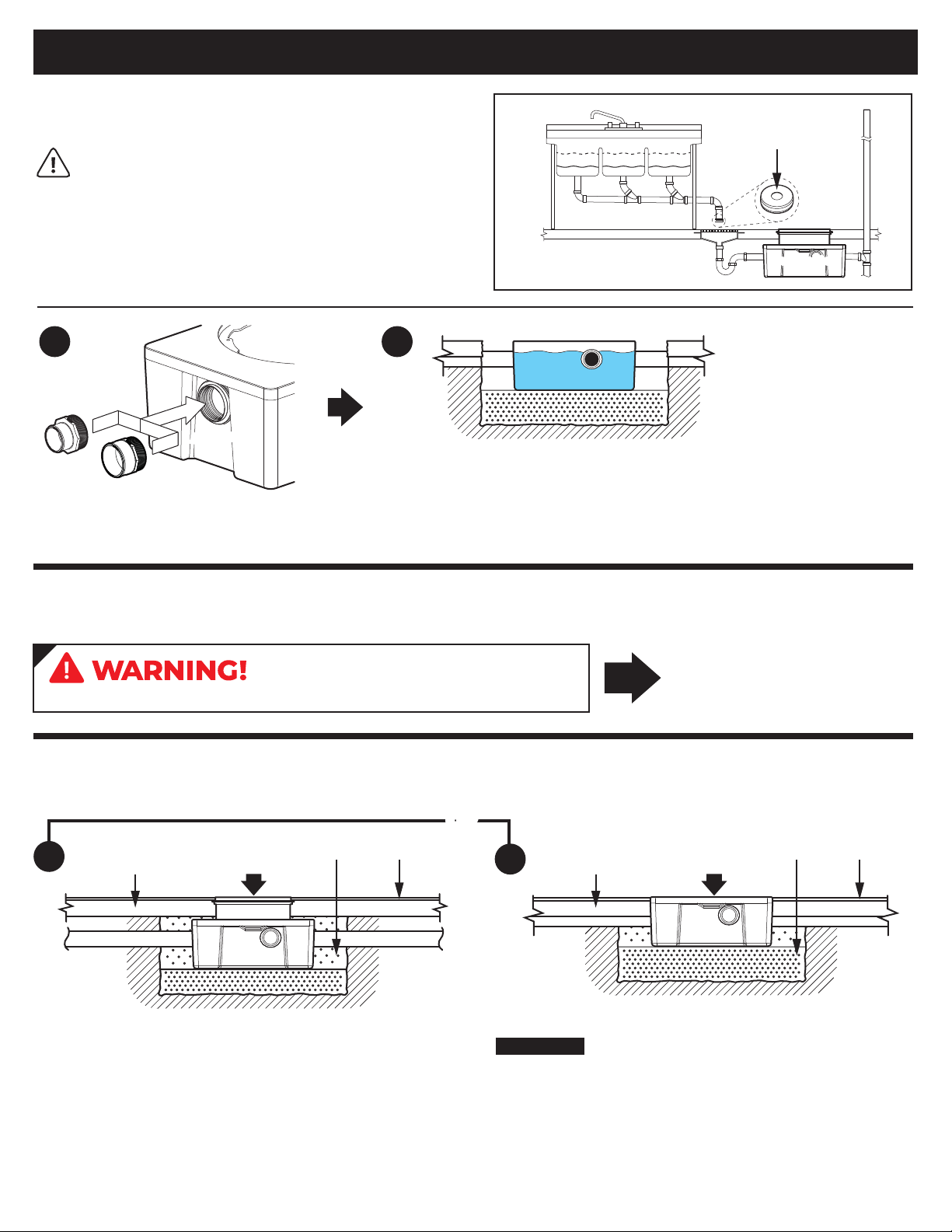 WARNING!